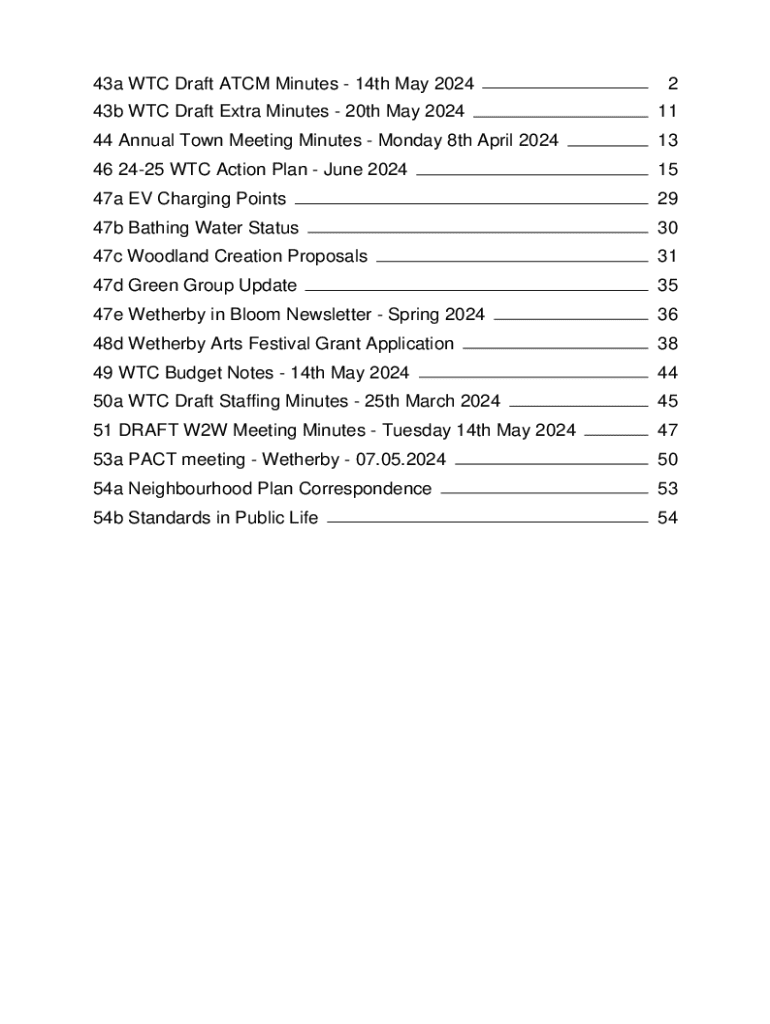 43a WTC Draft ATCM Minutes - 14th May 2024 2
43b WTC Draft Extra Minutes - 20th May 2024 11
44 Annual Town Meeting Minutes - Monday 8th April 2024 13
46 24-25 WTC Action Plan - June 2024 15
47a EV Charging Points 29
47b Bathing Water Status 30
47c Woodland Creation Proposals 31
47d Green Group Update 35
47e Wetherby in Bloom Newsletter - Spring 2024 36
48d Wetherby Arts Festival Grant Application 38
49 WTC Budget Notes - 14th May 2024 44
50a WTC Draft Staffing Minutes - 25th March 2024 45
51 DRAFT W2W Meeting Minutes - Tuesday 14th May 2024 47
53a PACT meeting - Wetherby - 07.05.2024 50
54a Neighbourhood Plan Correspondence 53
54b Standards in Public Life 54